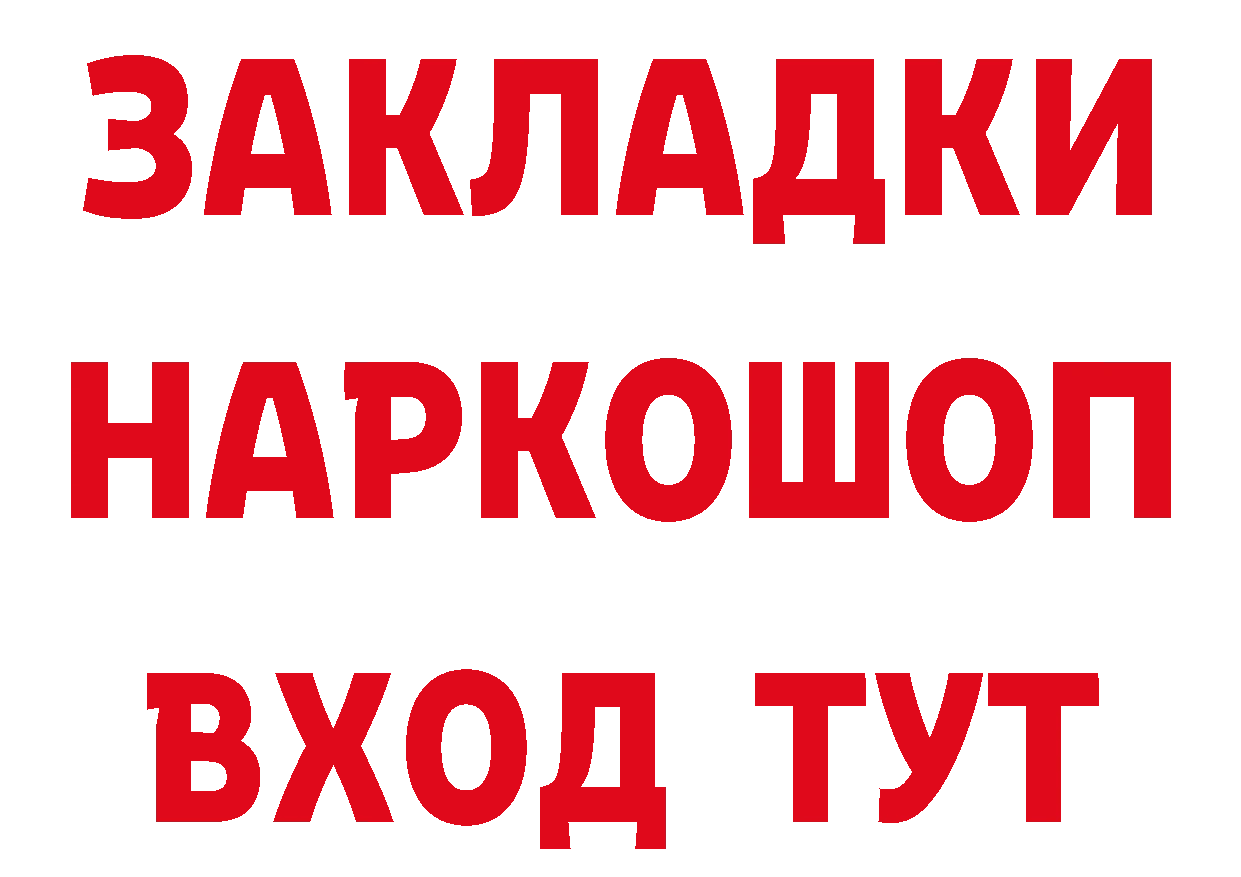 ЗАКЛАДКИ
НАРКОШОП
ВХОД ТУТ